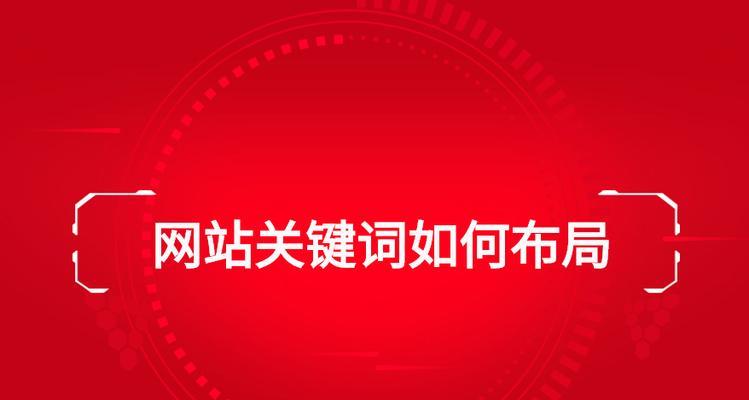 网站关键词如何布局